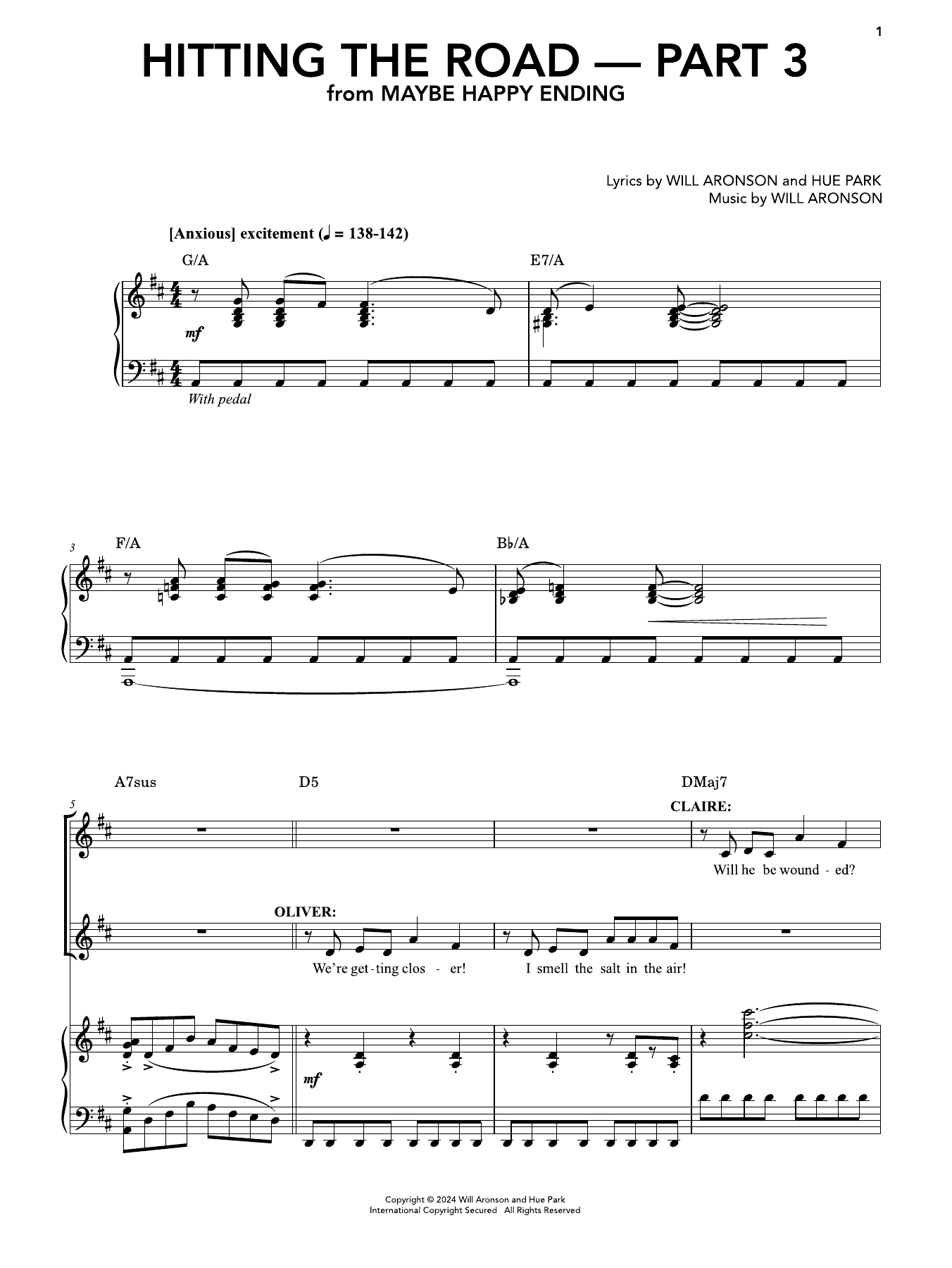 1

HITTING THE ROAD — PART 3
from MAYBE HAPPY ENDING

Lyrics by WILL ARONSON and HUE PARK
Music by WILL ARONSON

[Anxious] excitement (♩ = 138-142)

G/A E7/A

mf

With pedal

3 F/A B♭/A

5 A7sus D5 DMaj7

CLAIRE:

Will he be wound - ed?

OLIVER:

We're get - ting clos - er! I smell the salt in the air!

mf

Copyright © 2024 Will Aronson and Hue Park
International Copyright Secured All Rights Reserved